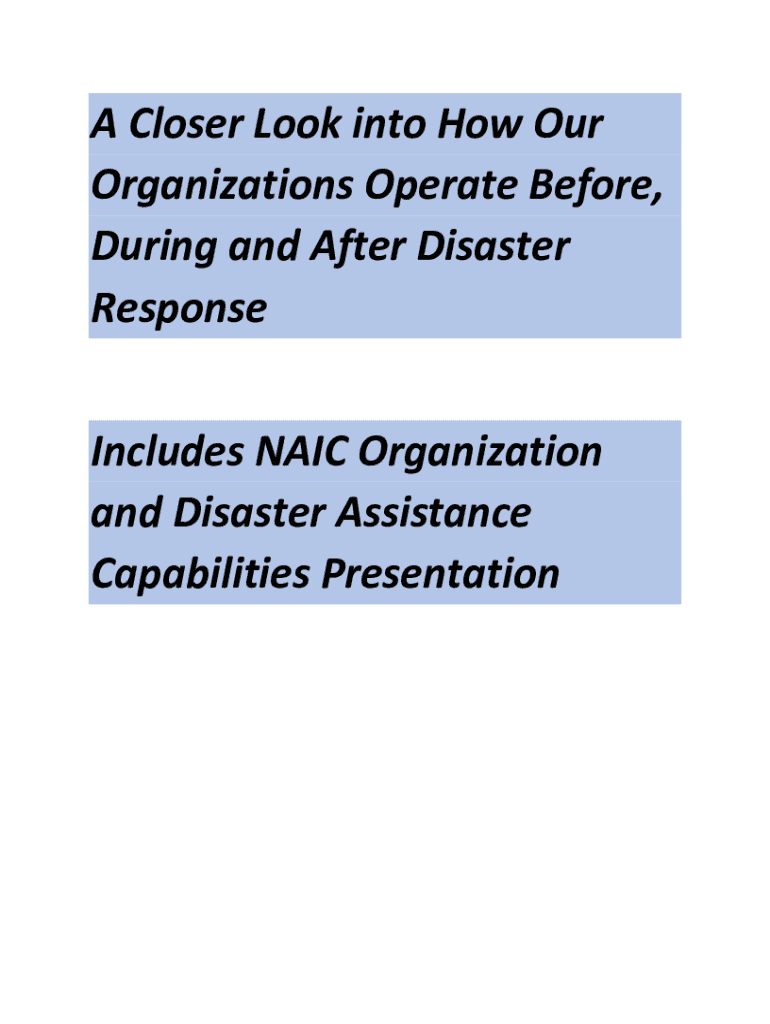 A Closer Look into How Our Organizations Operate Before, During and After Disaster Response

Includes NAIC Organization and Disaster Assistance Capabilities Presentation